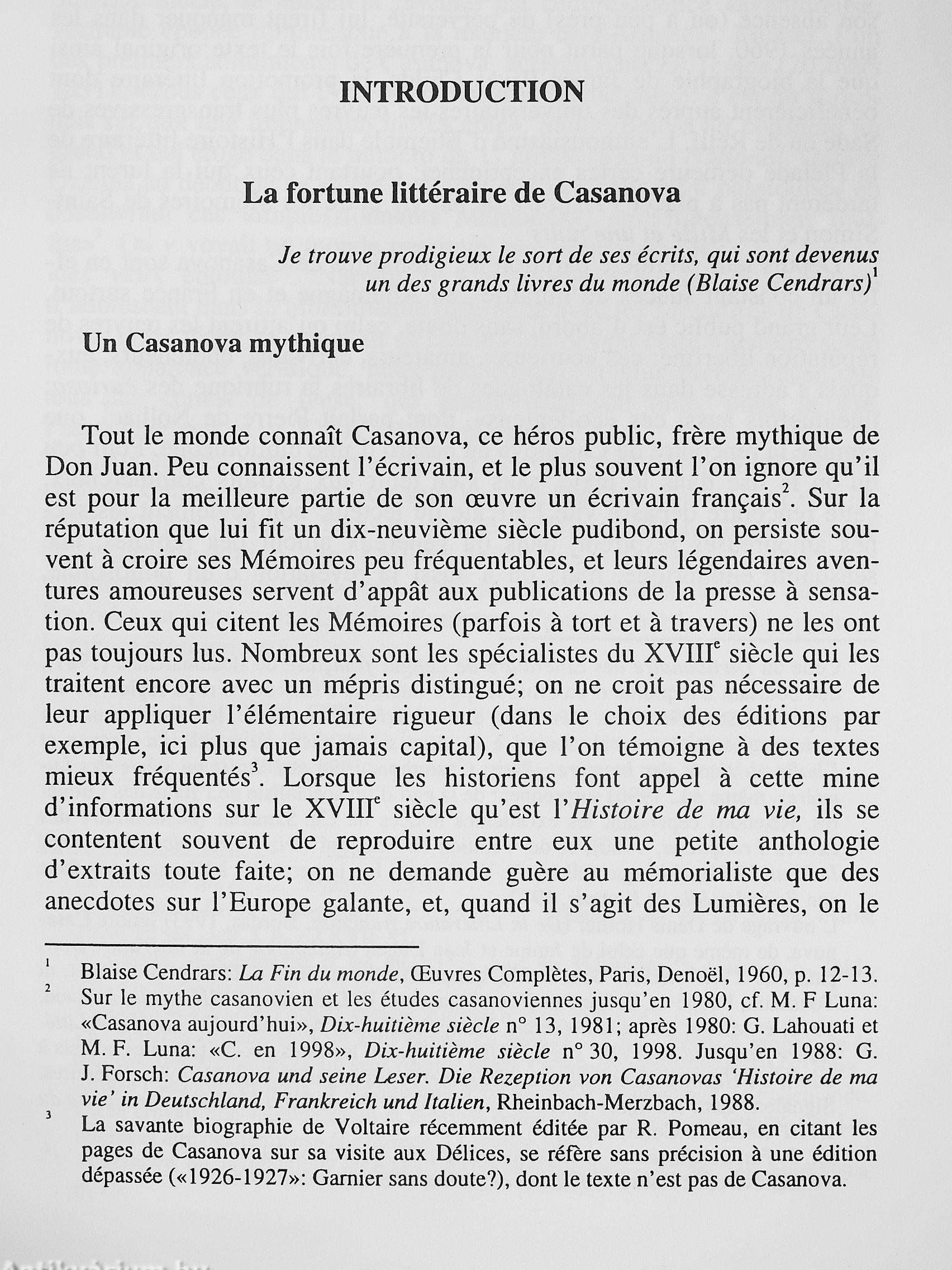 INTRODUCTION

La fortune littéraire de Casanova

Je trouve prodigieux le sort de ses écrits, qui sont devenus un des grands livres du monde (Blaise Cendrars)$^1$

Un Casanova mythique

Tout le monde connaît Casanova, ce héros public, frère mythique de Don Juan. Peu connaissent l'écrivain, et le plus souvent l'on ignore qu'il est pour la meilleure partie de son œuvre un écrivain français$^2$. Sur la réputation que lui fit un dix-neuvième siècle pudibond, on persiste souvent à croire ses Mémoires peu fréquentables, et leurs légendaires aventures amoureuses servent d'appât aux publications de la presse à sensation. Ceux qui citent les Mémoires (parfois à tort et à travers) ne les ont pas toujours lus. Nombreux sont les spécialistes du XVIII$^e$ siècle qui les traitent encore avec un mépris distingué; on ne croit pas nécessaire de leur appliquer l'élémentaire rigueur (dans le choix des éditions par exemple, ici plus que jamais capital), que l'on témoigne à des textes mieux fréquentés$^3$. Lorsque les historiens font appel à cette mine d'informations sur le XVIII$^e$ siècle qu'est l'Histoire de ma vie, ils se contentent souvent de reproduire entre eux une petite anthologie d'extraits toute faite; on ne demande guère au mémorialiste que des anecdotes sur l'Europe galante, et, quand il s'agit des Lumières, on le

$^1$ Blaise Cendrars: La Fin du monde, Œuvres Complètes, Paris, Denoël, 1960, p. 12-13.
$^2$ Sur le mythe casanovien et les études casanoviennes jusqu'en 1980, cf. M. F Luna: «Casanova aujourd'hui», Dix-huitième siècle n° 13, 1981; après 1980: G. Lahouati et M. F. Luna: «C. en 1998», Dix-huitième siècle n° 30, 1998. Jusqu'en 1988: G. J. Forsch: Casanova und seine Leser. Die Rezeption von Casanovas 'Histoire de ma vie' in Deutschland, Frankreich und Italien, Rheinbach-Merzbach, 1988.
$^3$ La savante biographie de Voltaire récemment éditée par R. Pomeau, en citant les pages de Casanova sur sa visite aux Délices, se réfère sans précision à une édition dépassée («1926-1927»: Garnier sans doute?), dont le texte n'est pas de Casanova.